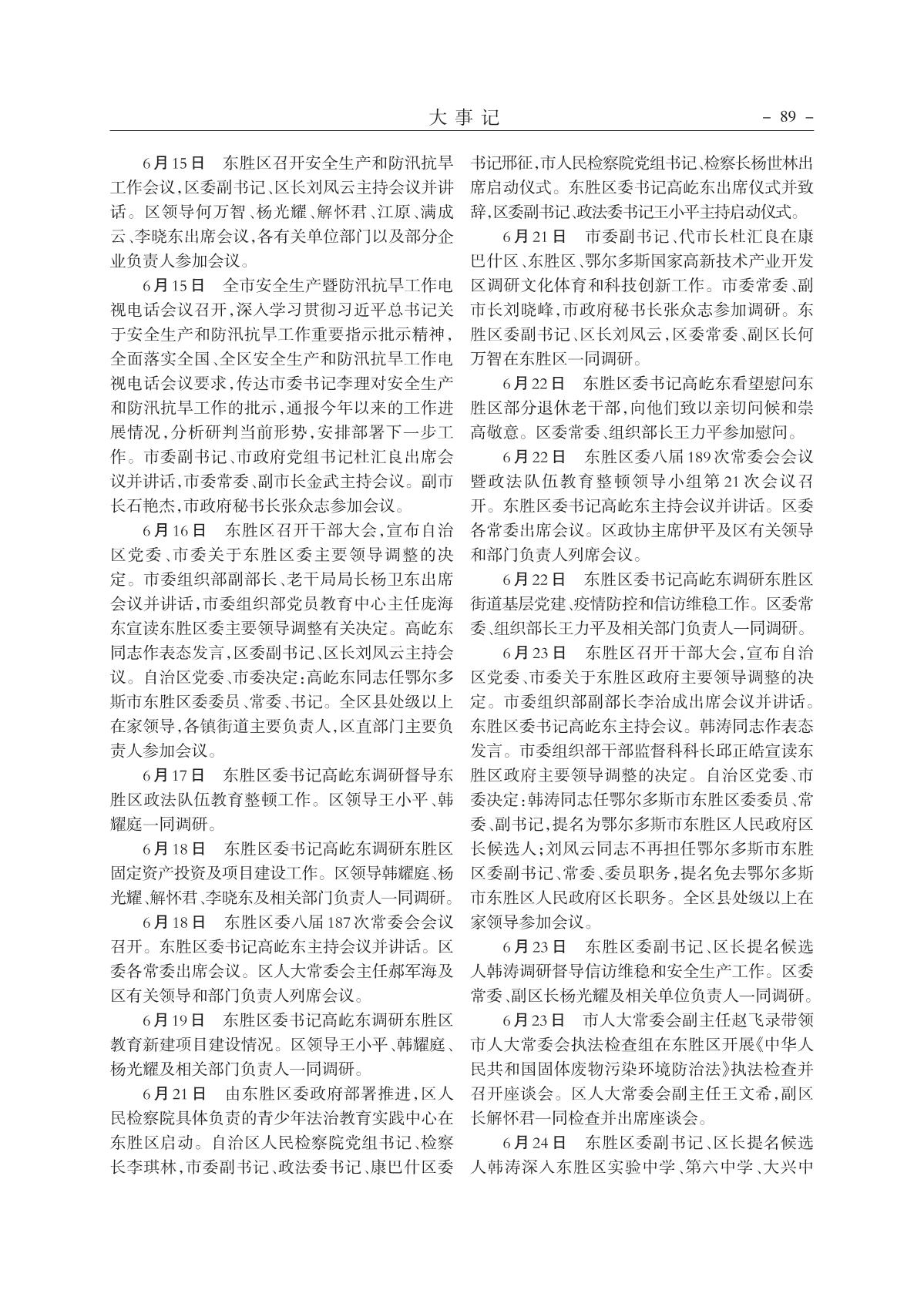 大事记

－ 89 －

6月15日　东胜区召开安全生产和防汛抗旱工作会议，区委副书记、区长刘凤云主持会议并讲话。区领导何万智、杨光耀、解怀君、江原、满成云、李晓东出席会议，各有关单位部门以及部分企业负责人参加会议。

6月15日　全市安全生产暨防汛抗旱工作电视电话会议召开，深入学习贯彻习近平总书记关于安全生产和防汛抗旱工作重要指示批示精神，全面落实全国、全区安全生产和防汛抗旱工作电视电话会议要求，传达市委书记李理对安全生产和防汛抗旱工作的批示，通报今年以来的工作进展情况，分析研判当前形势，安排部署下一步工作。市委副书记、市政府党组书记杜汇良出席会议并讲话，市委常委、副市长金武主持会议。副市长石艳杰，市政府秘书长张众志参加会议。

6月16日　东胜区召开干部大会，宣布自治区党委、市委关于东胜区委主要领导调整的决定。市委组织部副部长、老干局局长杨卫东出席会议并讲话，市委组织部党员教育中心主任庞海东宣读东胜区委主要领导调整有关决定。高屹东同志作表态发言，区委副书记、区长刘凤云主持会议。自治区党委、市委决定：高屹东同志任鄂尔多斯市东胜区委委员、常委、书记。全区县处级以上在家领导，各镇街道主要负责人，区直部门主要负责人参加会议。

6月17日　东胜区委书记高屹东调研督导东胜区政法队伍教育整顿工作。区领导王小平、韩耀庭一同调研。

6月18日　东胜区委书记高屹东调研东胜区固定资产投资及项目建设工作。区领导韩耀庭、杨光耀、解怀君、李晓东及相关部门负责人一同调研。

6月18日　东胜区委八届187次常委会会议召开。东胜区委书记高屹东主持会议并讲话。区委各常委出席会议。区人大常委会主任郝军海及区有关领导和部门负责人列席会议。

6月19日　东胜区委书记高屹东调研东胜区教育新建项目建设情况。区领导王小平、韩耀庭、杨光耀及相关部门负责人一同调研。

6月21日　由东胜区委政府部署推进，区人民检察院具体负责的青少年法治教育实践中心在东胜区启动。自治区人民检察院党组书记、检察长李琪林，市委副书记、政法委书记、康巴什区委书记邢征，市人民检察院党组书记、检察长杨世林出席启动仪式。东胜区委书记高屹东出席仪式并致辞，区委副书记、政法委书记王小平主持启动仪式。

6月21日　市委副书记、代市长杜汇良在康巴什区、东胜区、鄂尔多斯国家高新技术产业开发区调研文化体育和科技创新工作。市委常委、副市长刘晓峰，市政府秘书长张众志参加调研。东胜区委副书记、区长刘凤云，区委常委、副区长何万智在东胜区一同调研。

6月22日　东胜区委书记高屹东看望慰问东胜区部分退休老干部，向他们致以亲切问候和崇高敬意。区委常委、组织部长王力平参加慰问。

6月22日　东胜区委八届189次常委会会议暨政法队伍教育整顿领导小组第21次会议召开。东胜区委书记高屹东主持会议并讲话。区委各常委出席会议。区政协主席伊平及区有关领导和部门负责人列席会议。

6月22日　东胜区委书记高屹东调研东胜区街道基层党建、疫情防控和信访维稳工作。区委常委、组织部长王力平及相关部门负责人一同调研。

6月23日　东胜区召开干部大会，宣布自治区党委、市委关于东胜区政府主要领导调整的决定。市委组织部副部长李治成出席会议并讲话。东胜区委书记高屹东主持会议。韩涛同志作表态发言。市委组织部干部监督科科长邱正皓宣读东胜区政府主要领导调整的决定。自治区党委、市委决定：韩涛同志任鄂尔多斯市东胜区委委员、常委、副书记，提名为鄂尔多斯市东胜区人民政府区长候选人；刘凤云同志不再担任鄂尔多斯市东胜区委副书记、常委、委员职务，提名免去鄂尔多斯市东胜区人民政府区长职务。全区县处级以上在家领导参加会议。

6月23日　东胜区委副书记、区长提名候选人韩涛调研督导信访维稳和安全生产工作。区委常委、副区长杨光耀及相关单位负责人一同调研。

6月23日　市人大常委会副主任赵飞录带领市人大常委会执法检查组在东胜区开展《中华人民共和国固体废物污染环境防治法》执法检查并召开座谈会。区人大常委会副主任王文希，副区长解怀君一同检查并出席座谈会。

6月24日　东胜区委副书记、区长提名候选人韩涛深入东胜区实验中学、第六中学、大兴中